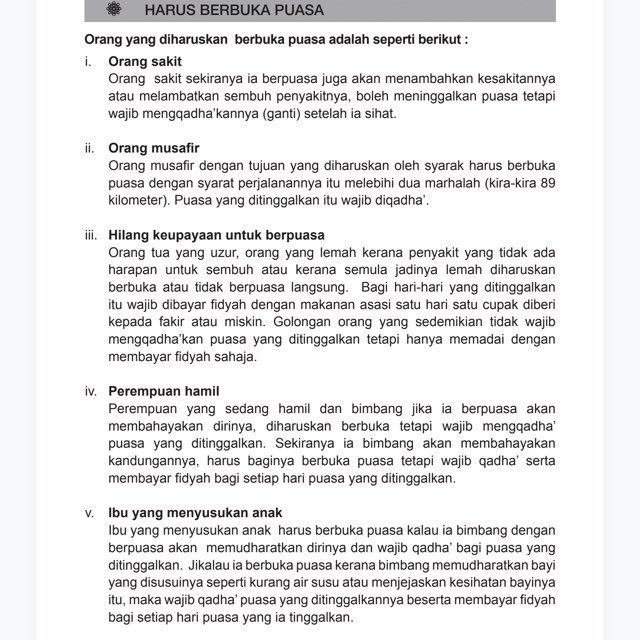 HARUS BERBUKA PUASA

Orang yang diharuskan berbuka puasa adalah seperti berikut :

i. Orang sakit
Orang sakit sekiranya ia berpuasa juga akan menambahkan kesakitannya atau melambatkan sembuh penyakitnya, boleh meninggalkan puasa tetapi wajib mengqadha'kannya (ganti) setelah ia sihat.

ii. Orang musafir
Orang musafir dengan tujuan yang diharuskan oleh syarak harus berbuka puasa dengan syarat perjalanannya itu melebihi dua marhalah (kira-kira 89 kilometer). Puasa yang ditinggalkan itu wajib diqadha'.

iii. Hilang keupayaan untuk berpuasa
Orang tua yang uzur, orang yang lemah kerana penyakit yang tidak ada harapan untuk sembuh atau kerana semula jadinya lemah diharuskan berbuka atau tidak berpuasa langsung. Bagi hari-hari yang ditinggalkan itu wajib dibayar fidyah dengan makanan asasi satu hari satu cupak diberi kepada fakir atau miskin. Golongan orang yang sedemikian tidak wajib mengqadha'kan puasa yang ditinggalkan tetapi hanya memadai dengan membayar fidyah sahaja.

iv. Perempuan hamil
Perempuan yang sedang hamil dan bimbang jika ia berpuasa akan membahayakan dirinya, diharuskan berbuka tetapi wajib mengqadha' puasa yang ditinggalkan. Sekiranya ia bimbang akan membahayakan kandungannya, harus baginya berbuka puasa tetapi wajib qadha' serta membayar fidyah bagi setiap hari puasa yang ditinggalkan.

v. Ibu yang menyusukan anak
Ibu yang menyusukan anak harus berbuka puasa kalau ia bimbang dengan berpuasa akan memudharatkan dirinya dan wajib qadha' bagi puasa yang ditinggalkan. Jikalau ia berbuka puasa kerana bimbang memudharatkan bayi yang disusuinya seperti kurang air susu atau menjejaskan kesihatan bayinya itu, maka wajib qadha' puasa yang ditinggalkannya beserta membayar fidyah bagi setiap hari puasa yang ia tinggalkan.